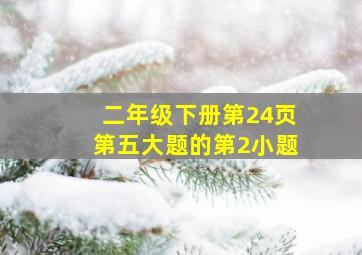 二年级下册第24页
第五大题的第2小题